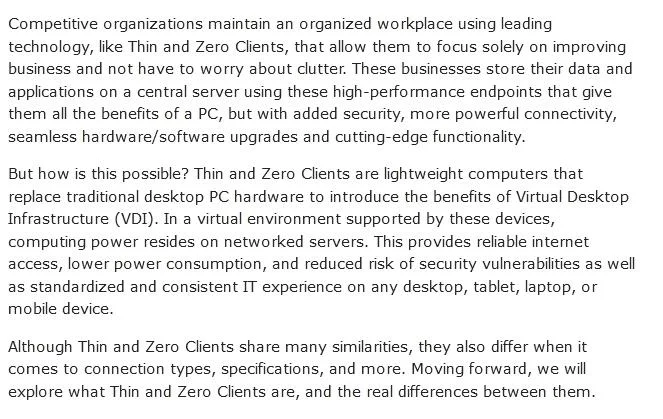 Competitive organizations maintain an organized workplace using leading technology, like Thin and Zero Clients, that allow them to focus solely on improving business and not have to worry about clutter. These businesses store their data and applications on a central server using these high-performance endpoints that give them all the benefits of a PC, but with added security, more powerful connectivity, seamless hardware/software upgrades and cutting-edge functionality.

But how is this possible? Thin and Zero Clients are lightweight computers that replace traditional desktop PC hardware to introduce the benefits of Virtual Desktop Infrastructure (VDI). In a virtual environment supported by these devices, computing power resides on networked servers. This provides reliable internet access, lower power consumption, and reduced risk of security vulnerabilities as well as standardized and consistent IT experience on any desktop, tablet, laptop, or mobile device.

Although Thin and Zero Clients share many similarities, they also differ when it comes to connection types, specifications, and more. Moving forward, we will explore what Thin and Zero Clients are, and the real differences between them.